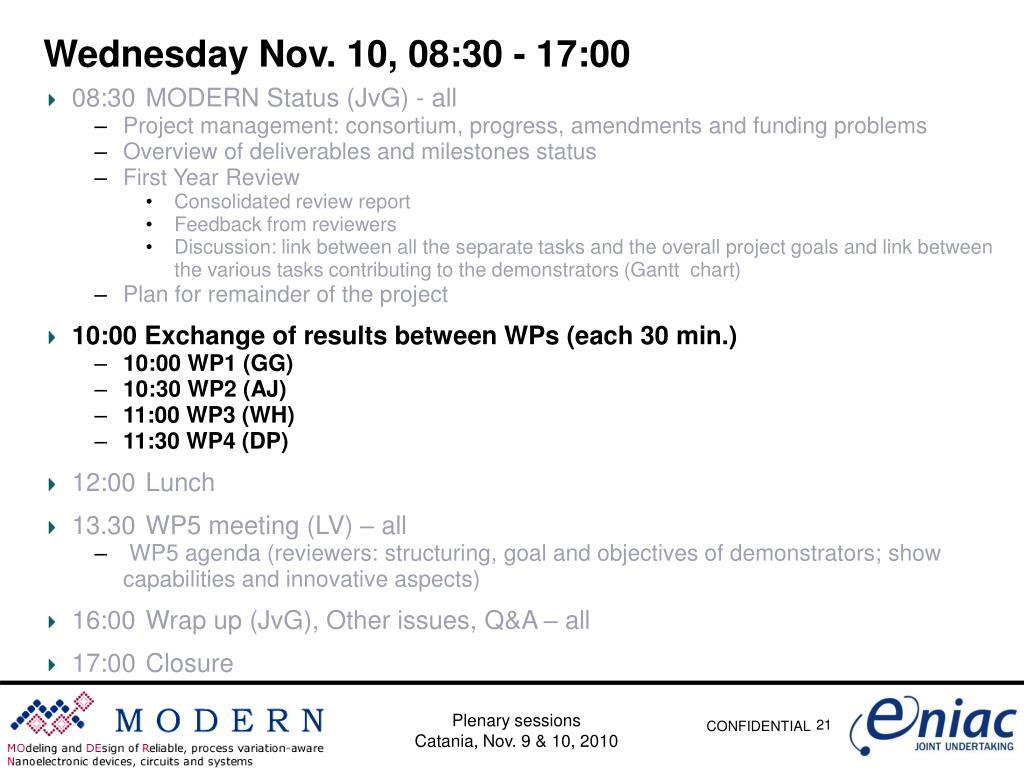 Wednesday Nov. 10, 08:30 - 17:00

08:30 MODERN Status (JvG) - all
– Project management: consortium, progress, amendments and funding problems
– Overview of deliverables and milestones status
– First Year Review
• Consolidated review report
• Feedback from reviewers
• Discussion: link between all the separate tasks and the overall project goals and link between the various tasks contributing to the demonstrators (Gantt chart)
– Plan for remainder of the project

10:00 Exchange of results between WPs (each 30 min.)
– 10:00 WP1 (GG)
– 10:30 WP2 (AJ)
– 11:00 WP3 (WH)
– 11:30 WP4 (DP)

12:00 Lunch

13.30 WP5 meeting (LV) – all
– WP5 agenda (reviewers: structuring, goal and objectives of demonstrators; show capabilities and innovative aspects)

16:00 Wrap up (JvG), Other issues, Q&A – all

17:00 Closure

MODERN
MOdeling and DEsign of Reliable, process variation-aware Nanoelectronic devices, circuits and systems

Plenary sessions
Catania, Nov. 9 & 10, 2010

CONFIDENTIAL 21

eniac
JOINT UNDERTAKING